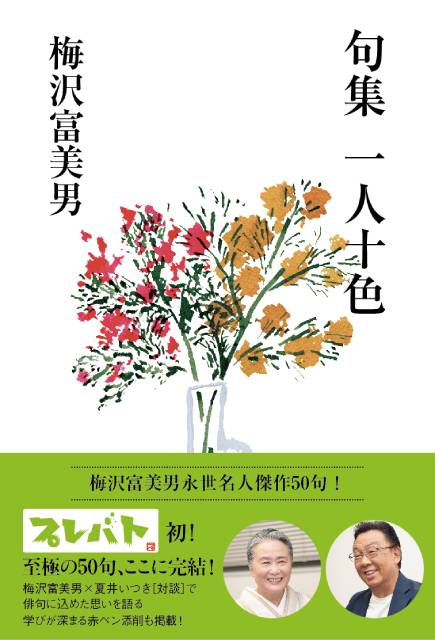 句集　一人十色

梅沢富美男

梅沢富美男永世名人傑作50句！

プレバト 初！

至極の50句、ここに完結！

梅沢富美男×夏井いつき[対談]で
俳句に込めた思いを語る
学びが深まる赤ペン添削も掲載！